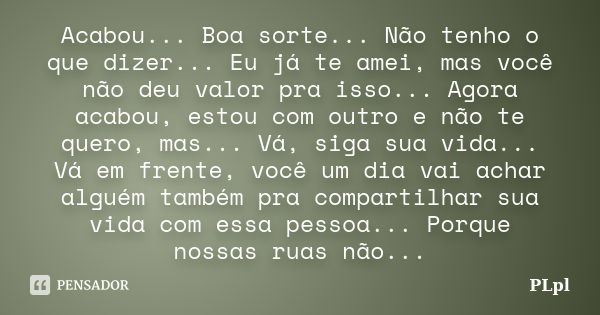 Acabou... Boa sorte... Não tenho o que dizer... Eu já te amei, mas você não deu valor pra isso... Agora acabou, estou com outro e não te quero, mas... Vá, siga sua vida... Vá em frente, você um dia vai achar alguém também pra compartilhar sua vida com essa pessoa... Porque nossas ruas não...

PENSADOR

PLpl